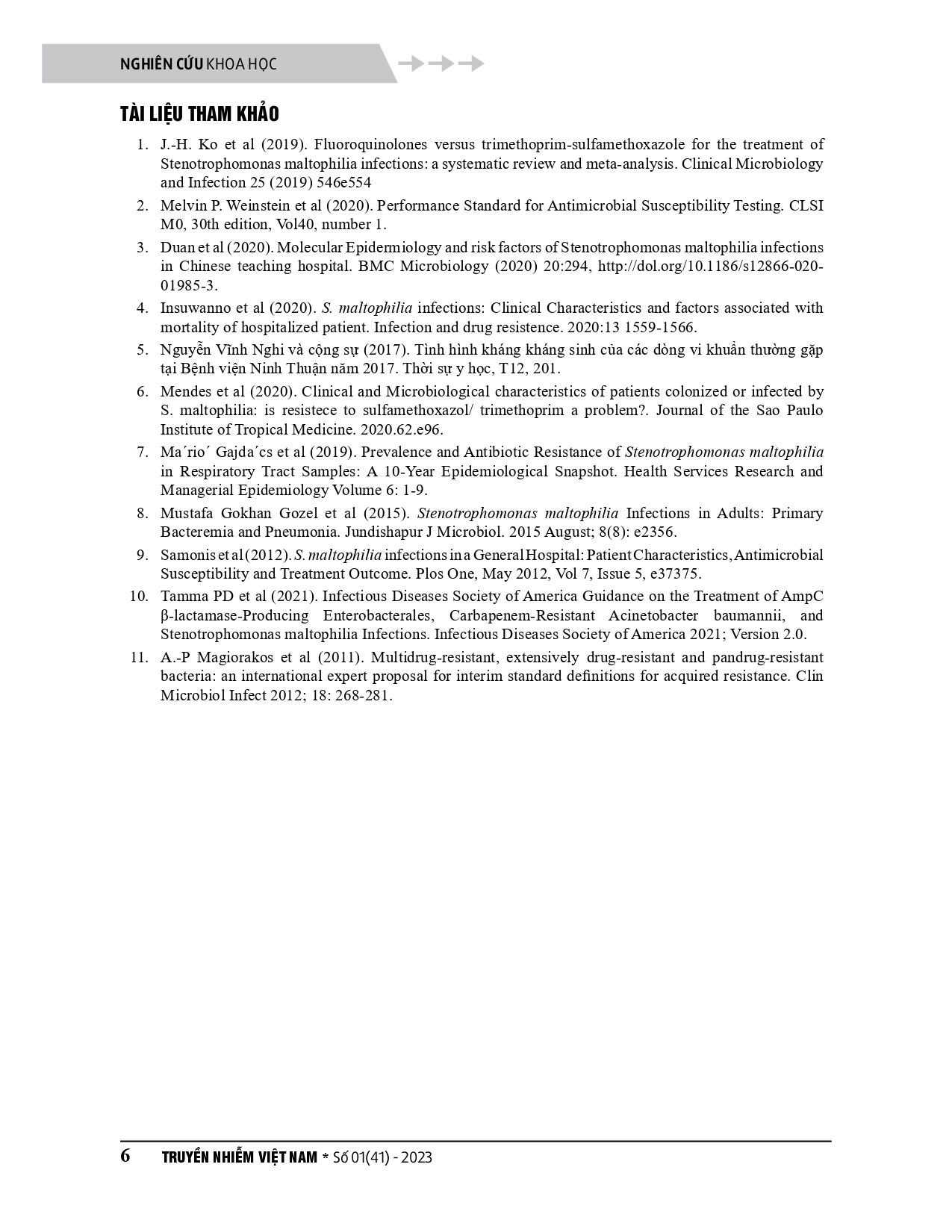 NGHIÊN CỨU KHOA HỌC

TÀI LIỆU THAM KHẢO

1. J.-H. Ko et al (2019). Fluoroquinolones versus trimethoprim-sulfamethoxazole for the treatment of Stenotrophomonas maltophilia infections: a systematic review and meta-analysis. Clinical Microbiology and Infection 25 (2019) 546e554

2. Melvin P. Weinstein et al (2020). Performance Standard for Antimicrobial Susceptibility Testing. CLSI M0, 30th edition, Vol40, number 1.

3. Duan et al (2020). Molecular Epidermiology and risk factors of Stenotrophomonas maltophilia infections in Chinese teaching hospital. BMC Microbiology (2020) 20:294, http://dol.org/10.1186/s12866-020-01985-3.

4. Insuwanno et al (2020). S. maltophilia infections: Clinical Characteristics and factors associated with mortality of hospitalized patient. Infection and drug resistence. 2020:13 1559-1566.

5. Nguyễn Vĩnh Nghi và cộng sự (2017). Tình hình kháng kháng sinh của các dòng vi khuẩn thường gặp tại Bệnh viện Ninh Thuận năm 2017. Thời sự y học, T12, 201.

6. Mendes et al (2020). Clinical and Microbiological characteristics of patients colonized or infected by S. maltophilia: is resistece to sulfamethoxazol/ trimethoprim a problem?. Journal of the Sao Paulo Institute of Tropical Medicine. 2020.62.e96.

7. Ma´rio´ Gajda´cs et al (2019). Prevalence and Antibiotic Resistance of Stenotrophomonas maltophilia in Respiratory Tract Samples: A 10-Year Epidemiological Snapshot. Health Services Research and Managerial Epidemiology Volume 6: 1-9.

8. Mustafa Gokhan Gozel et al (2015). Stenotrophomonas maltophilia Infections in Adults: Primary Bacteremia and Pneumonia. Jundishapur J Microbiol. 2015 August; 8(8): e2356.

9. Samonis et al (2012). S. maltophilia infections in a General Hospital: Patient Characteristics, Antimicrobial Susceptibility and Treatment Outcome. Plos One, May 2012, Vol 7, Issue 5, e37375.

10. Tamma PD et al (2021). Infectious Diseases Society of America Guidance on the Treatment of AmpC β-lactamase-Producing Enterobacterales, Carbapenem-Resistant Acinetobacter baumannii, and Stenotrophomonas maltophilia Infections. Infectious Diseases Society of America 2021; Version 2.0.

11. A.-P Magiorakos et al (2011). Multidrug-resistant, extensively drug-resistant and pandrug-resistant bacteria: an international expert proposal for interim standard definitions for acquired resistance. Clin Microbiol Infect 2012; 18: 268-281.

6 TRUYỀN NHIỄM VIỆT NAM * Số 01(41) - 2023